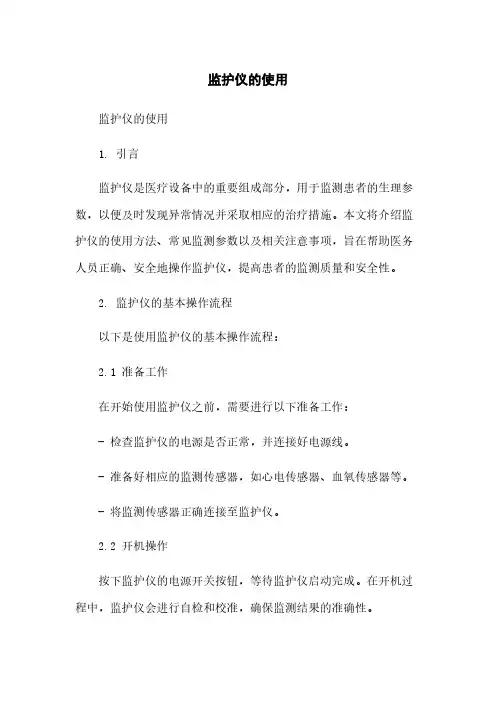 监护仪的使用

监护仪的使用

1. 引言

监护仪是医疗设备中的重要组成部分，用于监测患者的生理参数，以便及时发现异常情况并采取相应的治疗措施。本文将介绍监护仪的使用方法、常见监测参数以及相关注意事项，旨在帮助医务人员正确、安全地操作监护仪，提高患者的监测质量和安全性。

2. 监护仪的基本操作流程

以下是使用监护仪的基本操作流程：

2.1 准备工作

在开始使用监护仪之前，需要进行以下准备工作：

- 检查监护仪的电源是否正常，并连接好电源线。

- 准备好相应的监测传感器，如心电传感器、血氧传感器等。

- 将监测传感器正确连接至监护仪。

2.2 开机操作

按下监护仪的电源开关按钮，等待监护仪启动完成。在开机过程中，监护仪会进行自检和校准，确保监测结果的准确性。